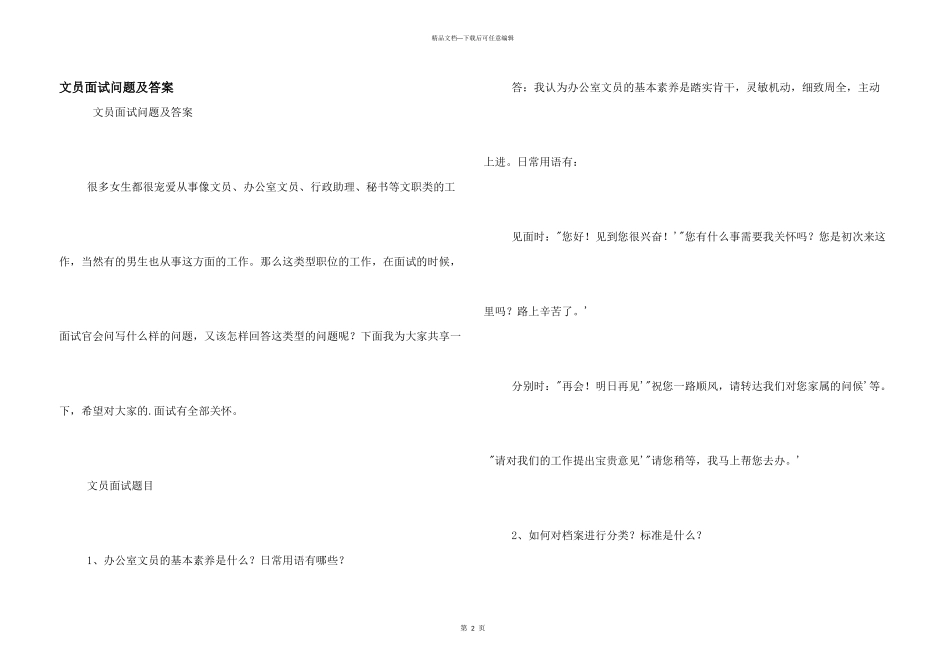 精品文档—下载后可任意编辑

文员面试问题及答案

文员面试问题及答案

很多女生都很宠爱从事像文员、办公室文员、行政助理、秘书等文职类的工作，当然有的男生也从事这方面的工作。那么这类型职位的工作，在面试的时候，面试官会问写什么样的问题，又该怎样回答这类型的问题呢？下面我为大家共享一下，希望对大家的.面试有全部关怀。

文员面试题目

1、办公室文员的基本素养是什么？日常用语有哪些？

答：我认为办公室文员的基本素养是踏实肯干，灵敏机动，细致周全，主动上进。日常用语有：

见面时："您好！见到您很兴奋！'"您有什么事需要我关怀吗？您是初次来这里吗？路上辛苦了。'

分别时："再会！明日再见'"祝您一路顺风，请转达我们对您家属的问候'等。

"请对我们的工作提出宝贵意见'"请您稍等，我马上帮您去办。'

2、如何对档案进行分类？标准是什么？

第 2 页